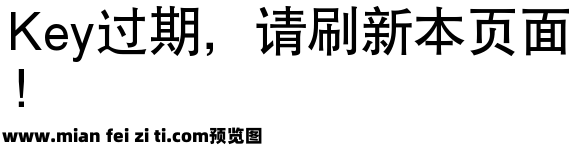 Key过期，请刷新本页面！

www.mian fei zi ti.com预览图